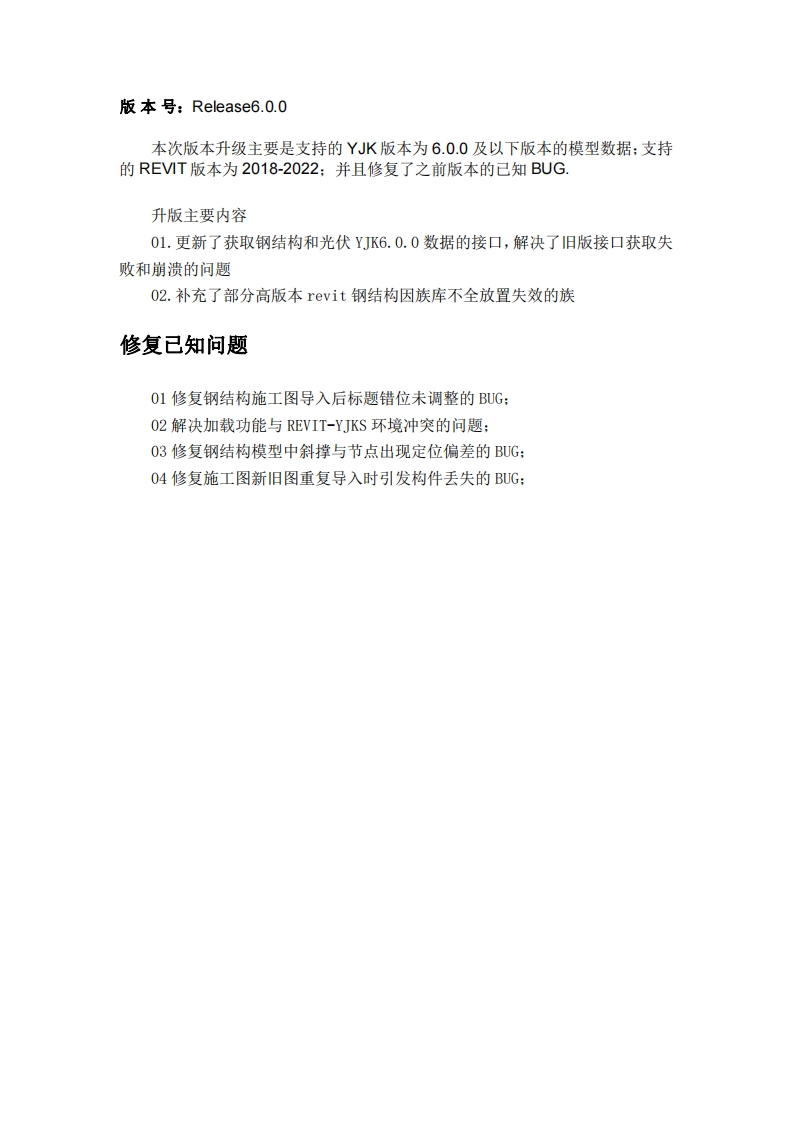 版 本 号：Release6.0.0

本次版本升级主要是支持的 YJK 版本为 6.0.0 及以下版本的模型数据；支持的 REVIT 版本为 2018-2022；并且修复了之前版本的已知 BUG.

升版主要内容

01.更新了获取钢结构和光伏 YJK6.0.0 数据的接口，解决了旧版接口获取失败和崩溃的问题

02.补充了部分高版本 revit 钢结构因族库不全放置失效的族

修复已知问题

01 修复钢结构施工图导入后标题错位未调整的 BUG；

02 解决加载功能与 REVIT-YJKS 环境冲突的问题；

03 修复钢结构模型中斜撑与节点出现定位偏差的 BUG；

04 修复施工图新旧图重复导入时引发构件丢失的 BUG；